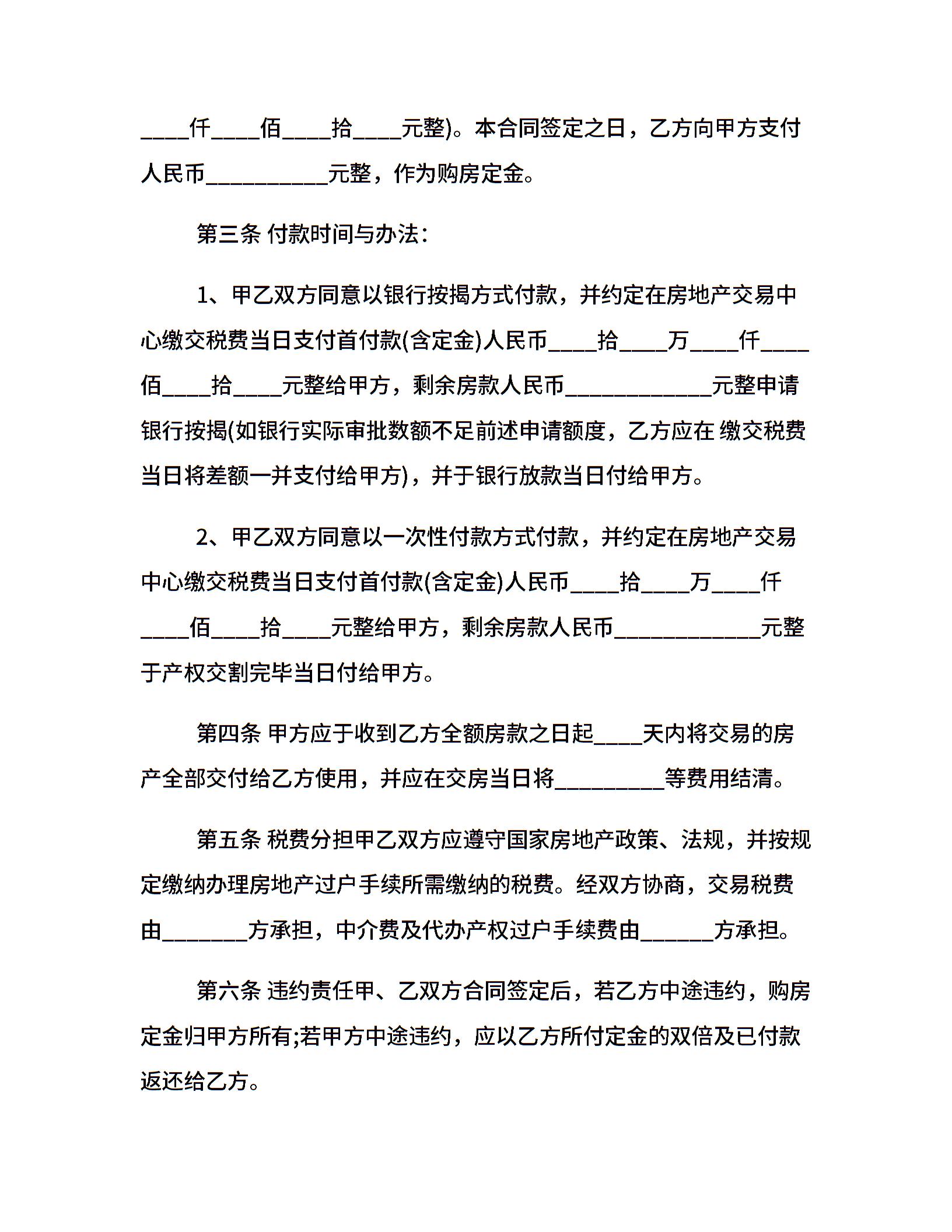 ____仟____佰____拾____元整)。本合同签定之日，乙方向甲方支付人民币__________元整，作为购房定金。

第三条 付款时间与办法：

1、甲乙双方同意以银行按揭方式付款，并约定在房地产交易中心缴交税费当日支付首付款(含定金)人民币____拾____万____仟____佰____拾____元整给甲方，剩余房款人民币____________元整申请银行按揭(如银行实际审批数额不足前述申请额度，乙方应在 缴交税费当日将差额一并支付给甲方)，并于银行放款当日付给甲方。

2、甲乙双方同意以一次性付款方式付款，并约定在房地产交易中心缴交税费当日支付首付款(含定金)人民币____拾____万____仟____佰____拾____元整给甲方，剩余房款人民币____________元整于产权交割完毕当日付给甲方。

第四条 甲方应于收到乙方全额房款之日起____天内将交易的房产全部交付给乙方使用，并应在交房当日将_________等费用结清。

第五条 税费分担甲乙双方应遵守国家房地产政策、法规，并按规定缴纳办理房地产过户手续所需缴纳的税费。经双方协商，交易税费由_______方承担，中介费及代办产权过户手续费由______方承担。

第六条 违约责任甲、乙双方合同签定后，若乙方中途违约，购房定金归甲方所有;若甲方中途违约，应以乙方所付定金的双倍及已付款返还给乙方。